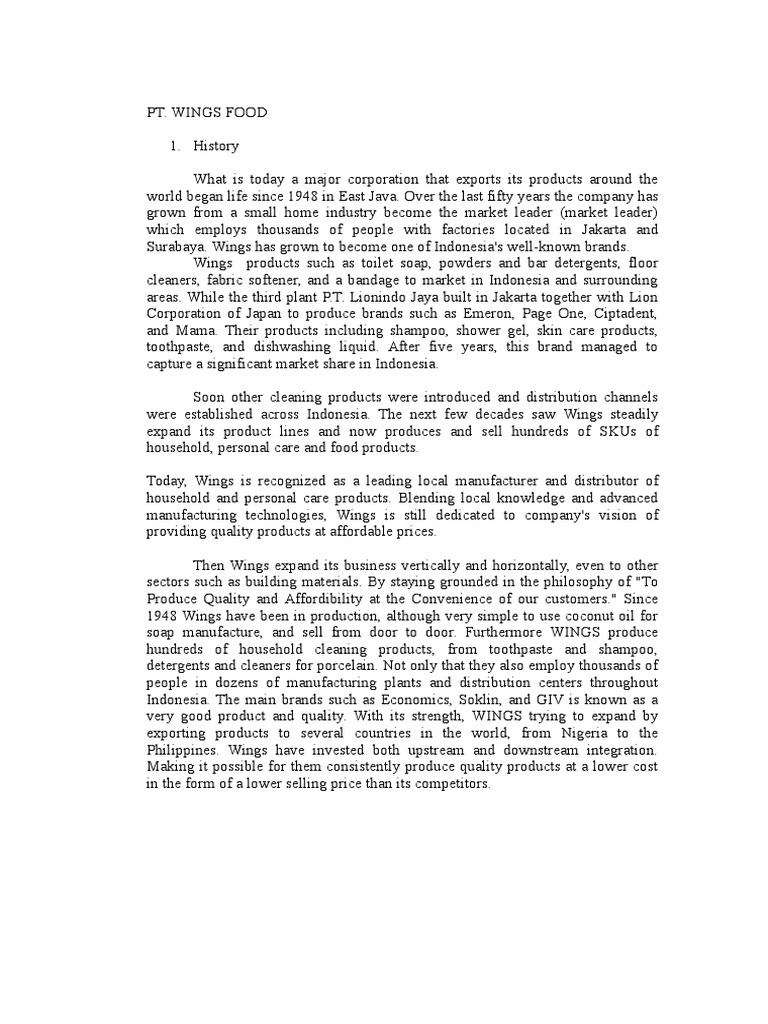 PT. WINGS FOOD

1. History

What is today a major corporation that exports its products around the world began life since 1948 in East Java. Over the last fifty years the company has grown from a small home industry become the market leader (market leader) which employs thousands of people with factories located in Jakarta and Surabaya. Wings has grown to become one of Indonesia's well-known brands.

Wings products such as toilet soap, powders and bar detergents, floor cleaners, fabric softener, and a bandage to market in Indonesia and surrounding areas. While the third plant P.T. Lionindo Jaya built in Jakarta together with Lion Corporation of Japan to produce brands such as Emeron, Page One, Ciptadent, and Mama. Their products including shampoo, shower gel, skin care products, toothpaste, and dishwashing liquid. After five years, this brand managed to capture a significant market share in Indonesia.

Soon other cleaning products were introduced and distribution channels were established across Indonesia. The next few decades saw Wings steadily expand its product lines and now produces and sell hundreds of SKUs of household, personal care and food products.

Today, Wings is recognized as a leading local manufacturer and distributor of household and personal care products. Blending local knowledge and advanced manufacturing technologies, Wings is still dedicated to company's vision of providing quality products at affordable prices.

Then Wings expand its business vertically and horizontally, even to other sectors such as building materials. By staying grounded in the philosophy of "To Produce Quality and Affordibility at the Convenience of our customers." Since 1948 Wings have been in production, although very simple to use coconut oil for soap manufacture, and sell from door to door. Furthermore WINGS produce hundreds of household cleaning products, from toothpaste and shampoo, detergents and cleaners for porcelain. Not only that they also employ thousands of people in dozens of manufacturing plants and distribution centers throughout Indonesia. The main brands such as Economics, Soklin, and GIV is known as a very good product and quality. With its strength, WINGS trying to expand by exporting products to several countries in the world, from Nigeria to the Philippines. Wings have invested both upstream and downstream integration. Making it possible for them consistently produce quality products at a lower cost in the form of a lower selling price than its competitors.